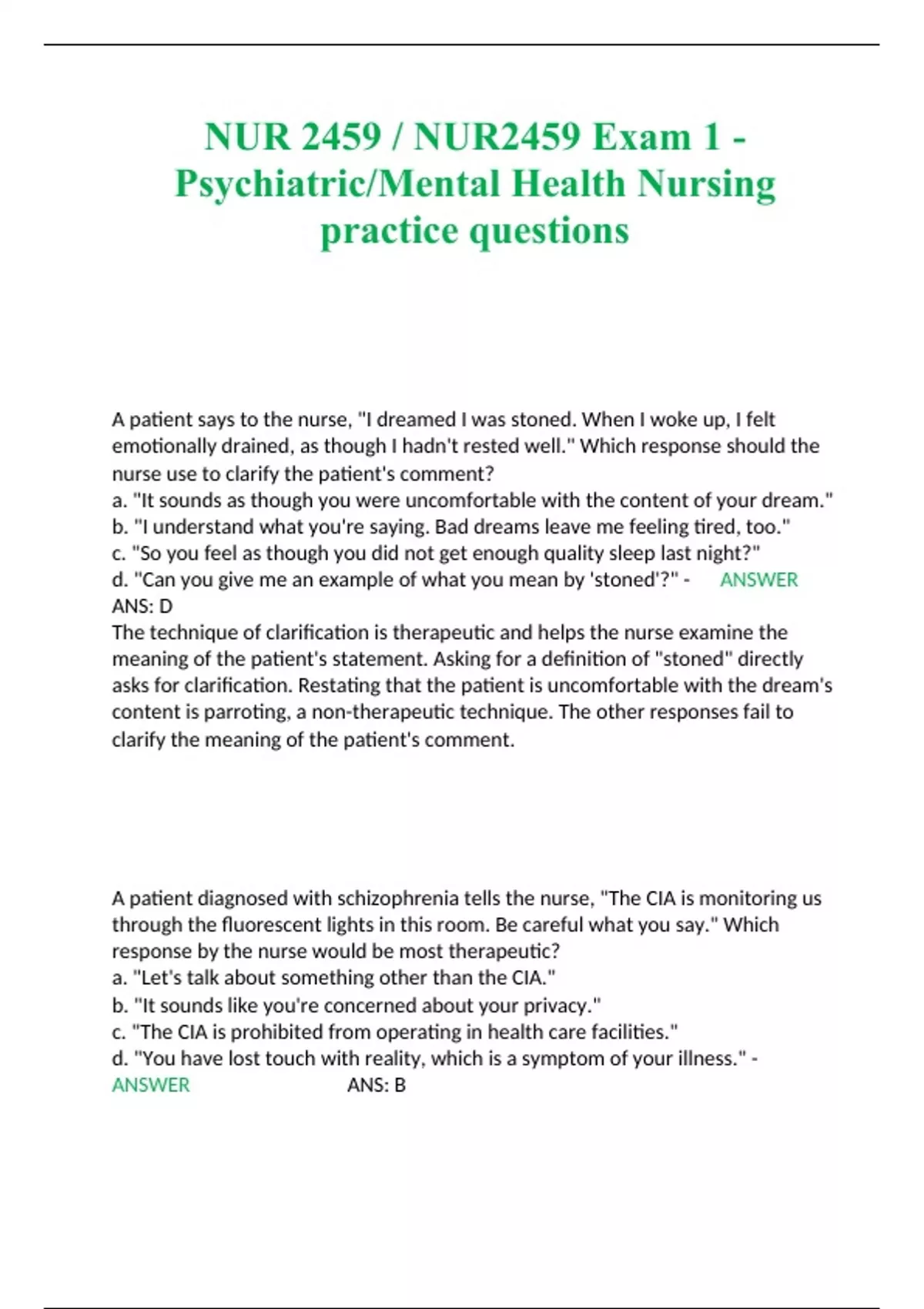 NUR 2459 / NUR2459 Exam 1 - Psychiatric/Mental Health Nursing practice questions

A patient says to the nurse, "I dreamed I was stoned. When I woke up, I felt emotionally drained, as though I hadn't rested well." Which response should the nurse use to clarify the patient's comment?
a. "It sounds as though you were uncomfortable with the content of your dream."
b. "I understand what you're saying. Bad dreams leave me feeling tired, too."
c. "So you feel as though you did not get enough quality sleep last night?"
d. "Can you give me an example of what you mean by 'stoned'?" - ANSWER ANS: D
The technique of clarification is therapeutic and helps the nurse examine the meaning of the patient's statement. Asking for a definition of "stoned" directly asks for clarification. Restating that the patient is uncomfortable with the dream's content is parroting, a non-therapeutic technique. The other responses fail to clarify the meaning of the patient's comment.

A patient diagnosed with schizophrenia tells the nurse, "The CIA is monitoring us through the fluorescent lights in this room. Be careful what you say." Which response by the nurse would be most therapeutic?
a. "Let's talk about something other than the CIA."
b. "It sounds like you're concerned about your privacy."
c. "The CIA is prohibited from operating in health care facilities."
d. "You have lost touch with reality, which is a symptom of your illness." - ANSWER ANS: B